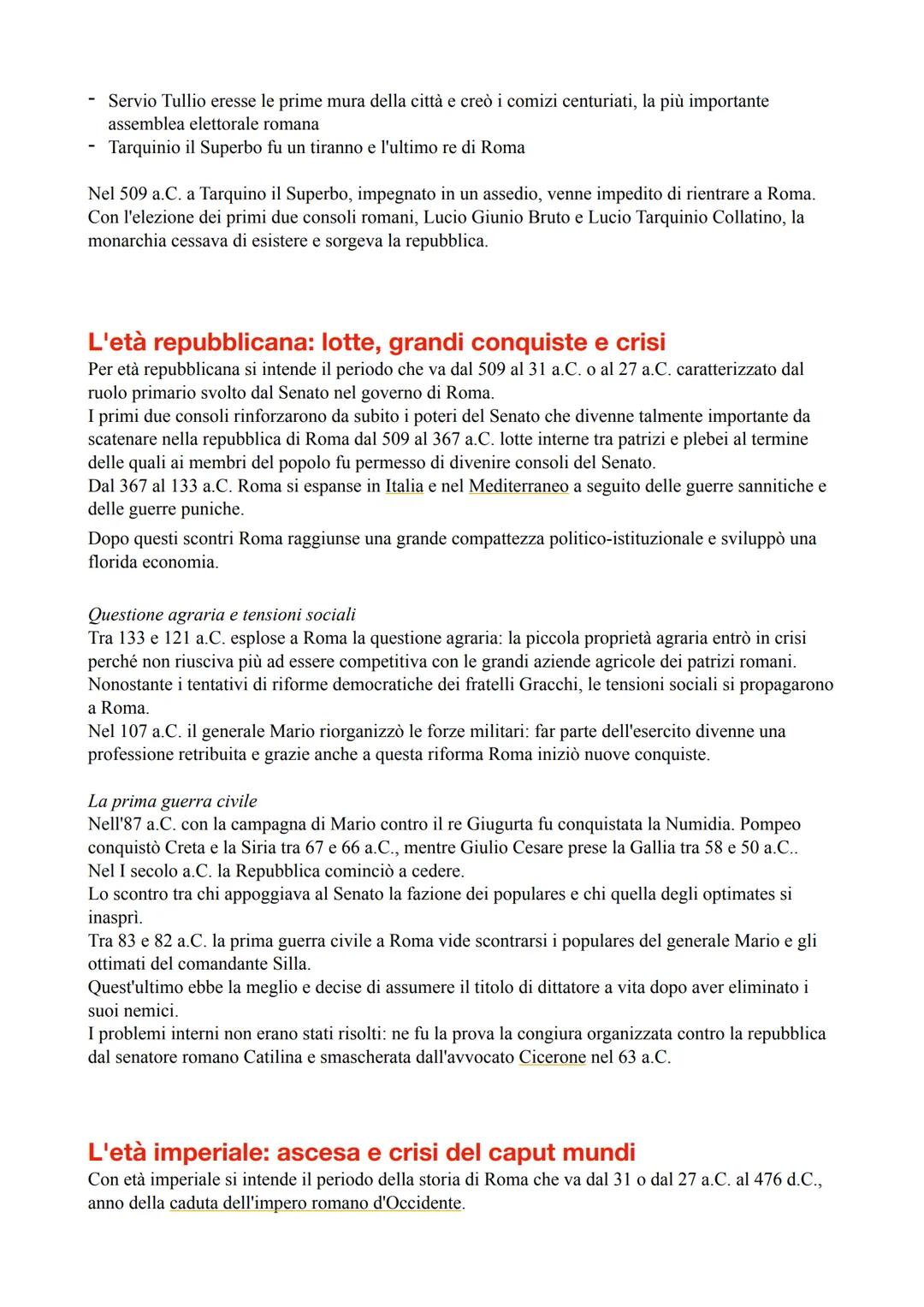 - Servio Tullio eresse le prime mura della città e creò i comizi centuriati, la più importante assemblea elettorale romana
- Tarquinio il Superbo fu un tiranno e l'ultimo re di Roma

Nel 509 a.C. a Tarquino il Superbo, impegnato in un assedio, venne impedito di rientrare a Roma. Con l'elezione dei primi due consoli romani, Lucio Giunio Bruto e Lucio Tarquinio Collatino, la monarchia cessava di esistere e sorgeva la repubblica.

L'età repubblicana: lotte, grandi conquiste e crisi
Per età repubblicana si intende il periodo che va dal 509 al 31 a.C. o al 27 a.C. caratterizzato dal ruolo primario svolto dal Senato nel governo di Roma.
I primi due consoli rinforzarono da subito i poteri del Senato che divenne talmente importante da scatenare nella repubblica di Roma dal 509 al 367 a.C. lotte interne tra patrizi e plebei al termine delle quali ai membri del popolo fu permesso di divenire consoli del Senato.
Dal 367 al 133 a.C. Roma si espanse in Italia e nel Mediterraneo a seguito delle guerre sannitiche e delle guerre puniche.
Dopo questi scontri Roma raggiunse una grande compattezza politico-istituzionale e sviluppò una florida economia.

Questione agraria e tensioni sociali
Tra 133 e 121 a.C. esplose a Roma la questione agraria: la piccola proprietà agraria entrò in crisi perché non riusciva più ad essere competitiva con le grandi aziende agricole dei patrizi romani. Nonostante i tentativi di riforme democratiche dei fratelli Gracchi, le tensioni sociali si propagarono a Roma.
Nel 107 a.C. il generale Mario riorganizzò le forze militari: far parte dell'esercito divenne una professione retribuita e grazie anche a questa riforma Roma iniziò nuove conquiste.

La prima guerra civile
Nell'87 a.C. con la campagna di Mario contro il re Giugurta fu conquistata la Numidia. Pompeo conquistò Creta e la Siria tra 67 e 66 a.C., mentre Giulio Cesare prese la Gallia tra 58 e 50 a.C..
Nel I secolo a.C. la Repubblica cominciò a cedere.
Lo scontro tra chi appoggiava al Senato la fazione dei populares e chi quella degli optimates si inasprì.
Tra 83 e 82 a.C. la prima guerra civile a Roma vide scontrarsi i populares del generale Mario e gli ottimati del comandante Silla.
Quest'ultimo ebbe la meglio e decise di assumere il titolo di dittatore a vita dopo aver eliminato i suoi nemici.
I problemi interni non erano stati risolti: ne fu la prova la congiura organizzata contro la repubblica dal senatore romano Catilina e smascherata dall'avvocato Cicerone nel 63 a.C.

L'età imperiale: ascesa e crisi del caput mundi
Con età imperiale si intende il periodo della storia di Roma che va dal 31 o dal 27 a.C. al 476 d.C., anno della caduta dell'impero romano d'Occidente.